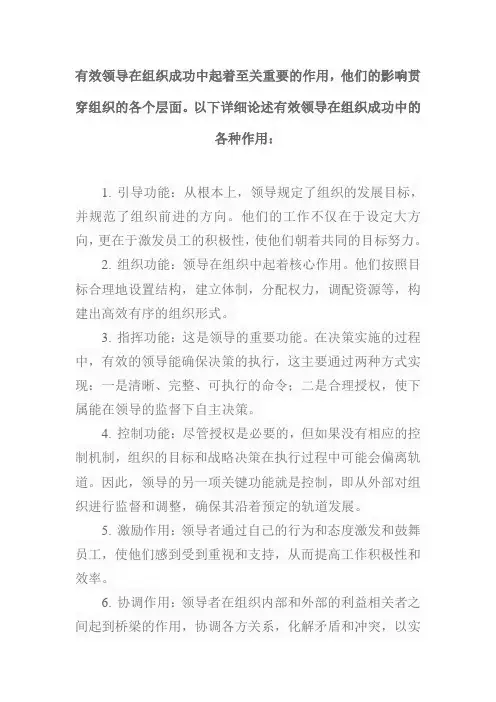 有效领导在组织成功中起着至关重要的作用，他们的影响贯穿组织的各个层面。以下详细论述有效领导在组织成功中的各种作用：

1. 引导功能：从根本上，领导规定了组织的发展目标，并规范了组织前进的方向。他们的工作不仅在于设定大方向，更在于激发员工的积极性，使他们朝着共同的目标努力。

2. 组织功能：领导在组织中起着核心作用。他们按照目标合理地设置结构，建立体制，分配权力，调配资源等，构建出高效有序的组织形式。

3. 指挥功能：这是领导的重要功能。在决策实施的过程中，有效的领导能确保决策的执行，这主要通过两种方式实现：一是清晰、完整、可执行的命令；二是合理授权，使下属能在领导的监督下自主决策。

4. 控制功能：尽管授权是必要的，但如果没有相应的控制机制，组织的目标和战略决策在执行过程中可能会偏离轨道。因此，领导的另一项关键功能就是控制，即从外部对组织进行监督和调整，确保其沿着预定的轨道发展。

5. 激励作用：领导者通过自己的行为和态度激发和鼓舞员工，使他们感到受到重视和支持，从而提高工作积极性和效率。

6. 协调作用：领导者在组织内部和外部的利益相关者之间起到桥梁的作用，协调各方关系，化解矛盾和冲突，以实